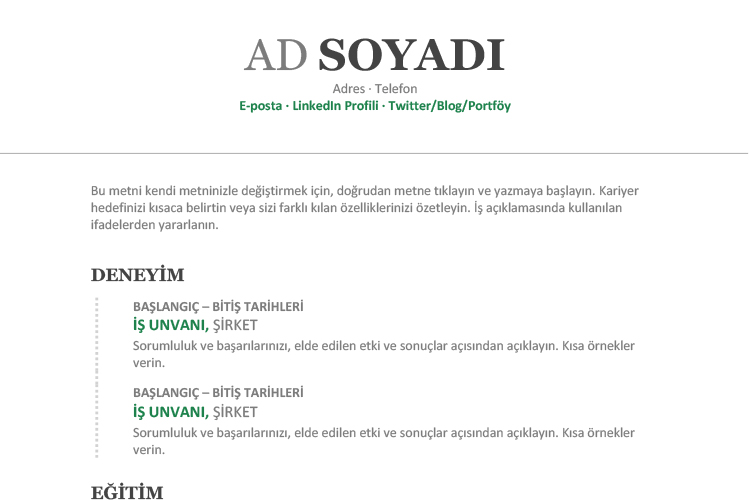 AD SOYADI

Adres · Telefon
E-posta · LinkedIn Profili · Twitter/Blog/Portföy

Bu metni kendi metninizle değiştirmek için, doğrudan metne tıklayın ve yazmaya başlayın. Kariyer hedefinizi kısaca belirtin veya sizi farklı kılan özelliklerinizi özetleyin. İş açıklamasında kullanılan ifadelerden yararlanın.

DENEYİM

BAŞLANGIÇ – BİTİŞ TARİHLERİ
İŞ UNVANI, ŞİRKET
Sorumluluk ve başarılarınızı, elde edilen etki ve sonuçlar açısından açıklayın. Kısa örnekler verin.

BAŞLANGIÇ – BİTİŞ TARİHLERİ
İŞ UNVANI, ŞİRKET
Sorumluluk ve başarılarınızı, elde edilen etki ve sonuçlar açısından açıklayın. Kısa örnekler verin.

EĞİTİM